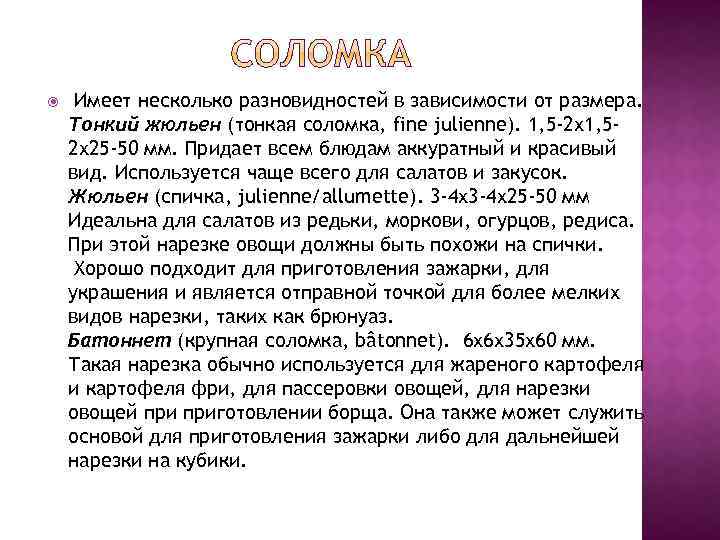 СОЛОМКА

Имеет несколько разновидностей в зависимости от размера. Тонкий жюльен (тонкая соломка, fine julienne). 1,5-2х1,5-2х25-50 мм. Придает всем блюдам аккуратный и красивый вид. Используется чаще всего для салатов и закусок. Жюльен (спичка, julienne/allumette). 3-4х3-4х25-50 мм Идеальна для салатов из редьки, моркови, огурцов, редиса. При этой нарезке овощи должны быть похожи на спички. Хорошо подходит для приготовления зажарки, для украшения и является отправной точкой для более мелких видов нарезки, таких как брюнуаз. Батоннет (крупная соломка, bâtonnet). 6х6х35х60 мм. Такая нарезка обычно используется для жареного картофеля и картофеля фри, для пассеровки овощей, для нарезки овощей при приготовлении борща. Она также может служить основой для приготовления зажарки либо для дальнейшей нарезки на кубики.